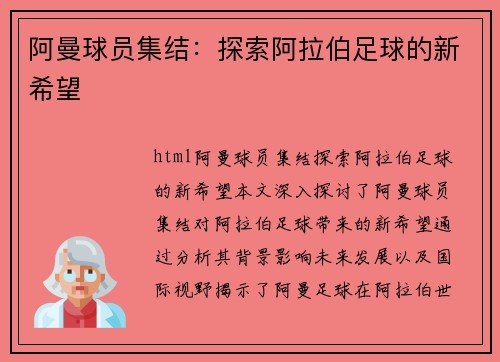 阿曼球员集结：探索阿拉伯足球的新希望

html阿曼球员集结探索阿拉伯足球的新希望本文深入探讨了阿曼球员集结对阿拉伯足球带来的新希望通过分析其背景影响未来发展以及国际视野揭示了阿曼足球在阿拉伯世